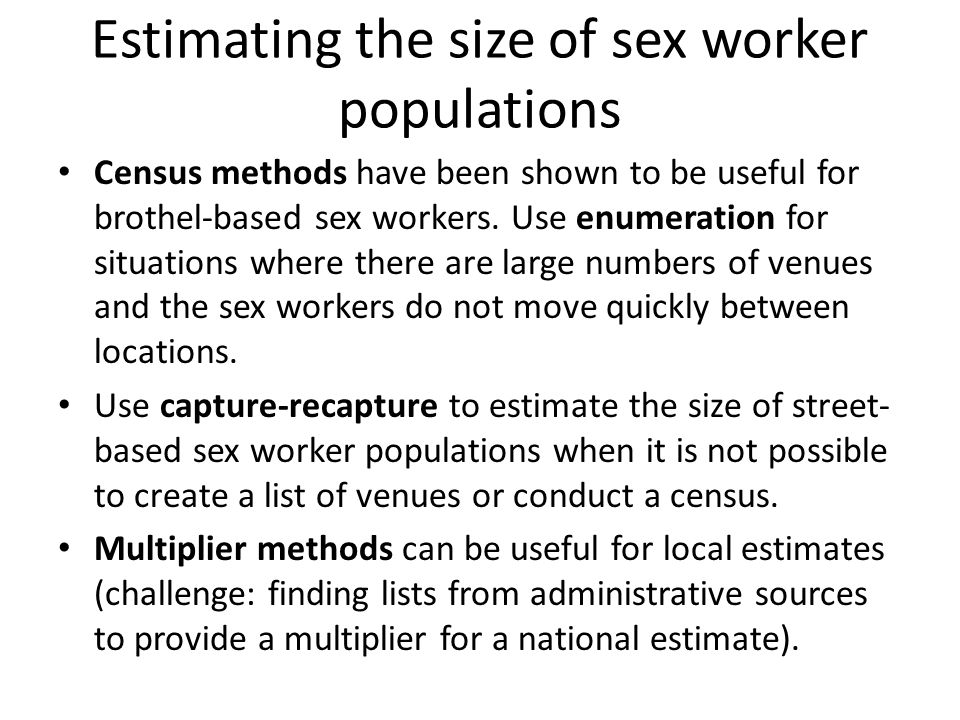 Estimating the size of sex worker populations

• Census methods have been shown to be useful for brothel-based sex workers. Use enumeration for situations where there are large numbers of venues and the sex workers do not move quickly between locations.

• Use capture-recapture to estimate the size of street-based sex worker populations when it is not possible to create a list of venues or conduct a census.

• Multiplier methods can be useful for local estimates (challenge: finding lists from administrative sources to provide a multiplier for a national estimate).